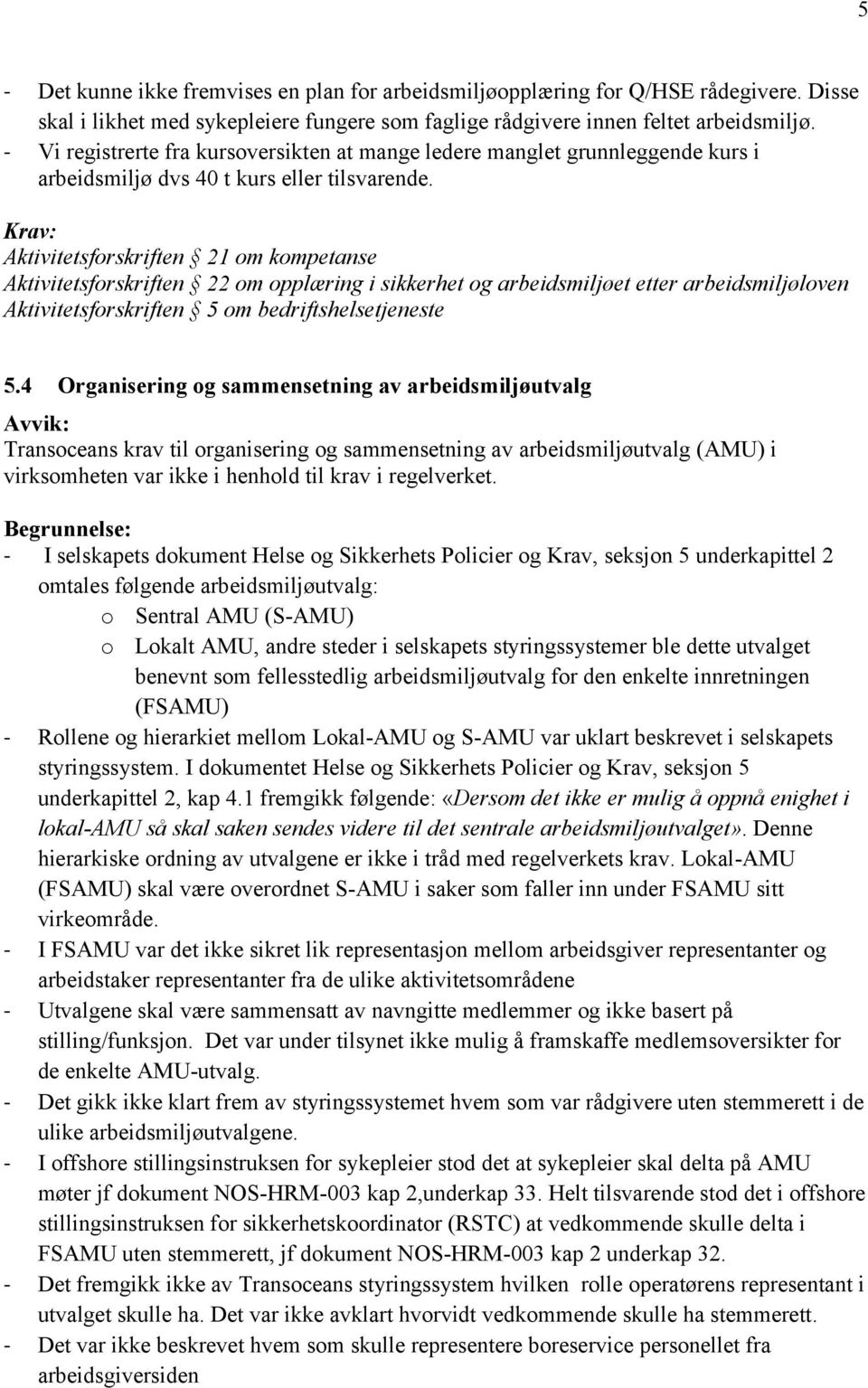 5

- Det kunne ikke fremvises en plan for arbeidsmiljøopplæring for Q/HSE rådegivere. Disse skal i likhet med sykepleiere fungere som faglige rådgivere innen feltet arbeidsmiljø.
- Vi registrerte fra kursoversikten at mange ledere manglet grunnleggende kurs i arbeidsmiljø dvs 40 t kurs eller tilsvarende.

Krav:
Aktivitetsforskriften § 21 om kompetanse
Aktivitetsforskriften § 22 om opplæring i sikkerhet og arbeidsmiljøet etter arbeidsmiljøloven
Aktivitetsforskriften § 5 om bedriftshelsetjeneste

5.4 Organisering og sammensetning av arbeidsmiljøutvalg

Avvik:
Transoceans krav til organisering og sammensetning av arbeidsmiljøutvalg (AMU) i virksomheten var ikke i henhold til krav i regelverket.

Begrunnelse:
- I selskapets dokument Helse og Sikkerhets Policier og Krav, seksjon 5 underkapittel 2 omtales følgende arbeidsmiljøutvalg:
o Sentral AMU (S-AMU)
o Lokalt AMU, andre steder i selskapets styringssystemer ble dette utvalget benevnt som fellesstedlig arbeidsmiljøutvalg for den enkelte innretningen (FSAMU)
- Rollene og hierarkiet mellom Lokal-AMU og S-AMU var uklart beskrevet i selskapets styringssystem. I dokumentet Helse og Sikkerhets Policier og Krav, seksjon 5 underkapittel 2, kap 4.1 fremgikk følgende: «Dersom det ikke er mulig å oppnå enighet i lokal-AMU så skal saken sendes videre til det sentrale arbeidsmiljøutvalget». Denne hierarkiske ordning av utvalgene er ikke i tråd med regelverkets krav. Lokal-AMU (FSAMU) skal være overordnet S-AMU i saker som faller inn under FSAMU sitt virkeområde.
- I FSAMU var det ikke sikret lik representasjon mellom arbeidsgiver representanter og arbeidstaker representanter fra de ulike aktivitetsområdene
- Utvalgene skal være sammensatt av navngitte medlemmer og ikke basert på stilling/funksjon. Det var under tilsynet ikke mulig å framskaffe medlemsoversikter for de enkelte AMU-utvalg.
- Det gikk ikke klart frem av styringssystemet hvem som var rådgivere uten stemmerett i de ulike arbeidsmiljøutvalgene.
- I offshore stillingsinstruksen for sykepleier stod det at sykepleier skal delta på AMU møter jf dokument NOS-HRM-003 kap 2,underkap 33. Helt tilsvarende stod det i offshore stillingsinstruksen for sikkerhetskoordinator (RSTC) at vedkommende skulle delta i FSAMU uten stemmerett, jf dokument NOS-HRM-003 kap 2 underkap 32.
- Det fremgikk ikke av Transoceans styringssystem hvilken rolle operatørens representant i utvalget skulle ha. Det var ikke avklart hvorvidt vedkommende skulle ha stemmerett.
- Det var ikke beskrevet hvem som skulle representere boreservice personellet fra arbeidsgiversiden